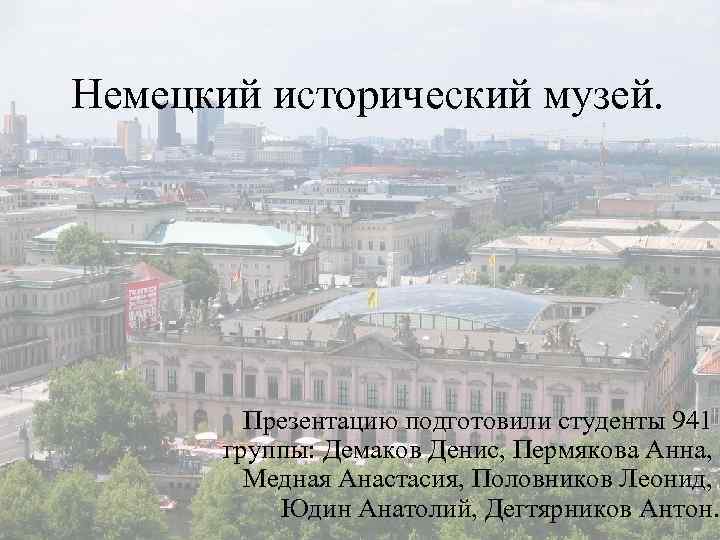 Немецкий исторический музей.

Презентацию подготовили студенты 941 группы: Демаков Денис, Пермякова Анна, Медная Анастасия, Половников Леонид, Юдин Анатолий, Дегтярников Антон.